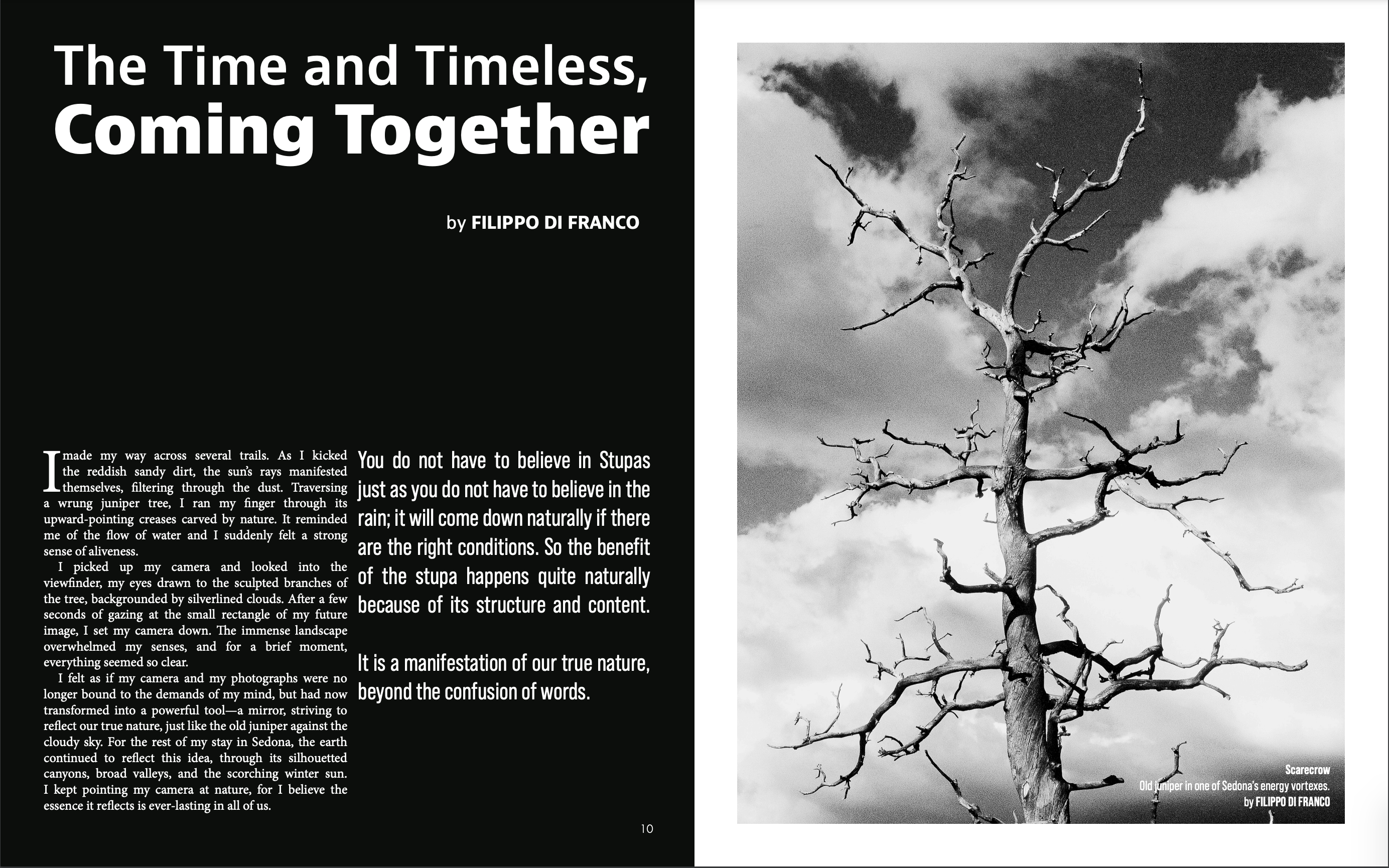 The Time and Timeless, Coming Together

by FILIPPO DI FRANCO

I made my way across several trails. As I kicked the reddish sandy dirt, the sun's rays manifested themselves, filtering through the dust. Traversing a wrung juniper tree, I ran my finger through its upward-pointing creases carved by nature. It reminded me of the flow of water and I suddenly felt a strong sense of aliveness.

I picked up my camera and looked into the viewfinder, my eyes drawn to the sculpted branches of the tree, backgrounded by silverlined clouds. After a few seconds of gazing at the small rectangle of my future image, I set my camera down. The immense landscape overwhelmed my senses, and for a brief moment, everything seemed so clear.

I felt as if my camera and my photographs were no longer bound to the demands of my mind, but had now transformed into a powerful tool—a mirror, striving to reflect our true nature, just like the old juniper against the cloudy sky. For the rest of my stay in Sedona, the earth continued to reflect this idea, through its silhouetted canyons, broad valleys, and the scorching winter sun. I kept pointing my camera at nature, for I believe the essence it reflects is ever-lasting in all of us.

You do not have to believe in Stupas just as you do not have to believe in the rain; it will come down naturally if there are the right conditions. So the benefit of the stupa happens quite naturally because of its structure and content.

It is a manifestation of our true nature, beyond the confusion of words.

10

Scarecrow
Old juniper in one of Sedona's energy vortexes.
by FILIPPO DI FRANCO